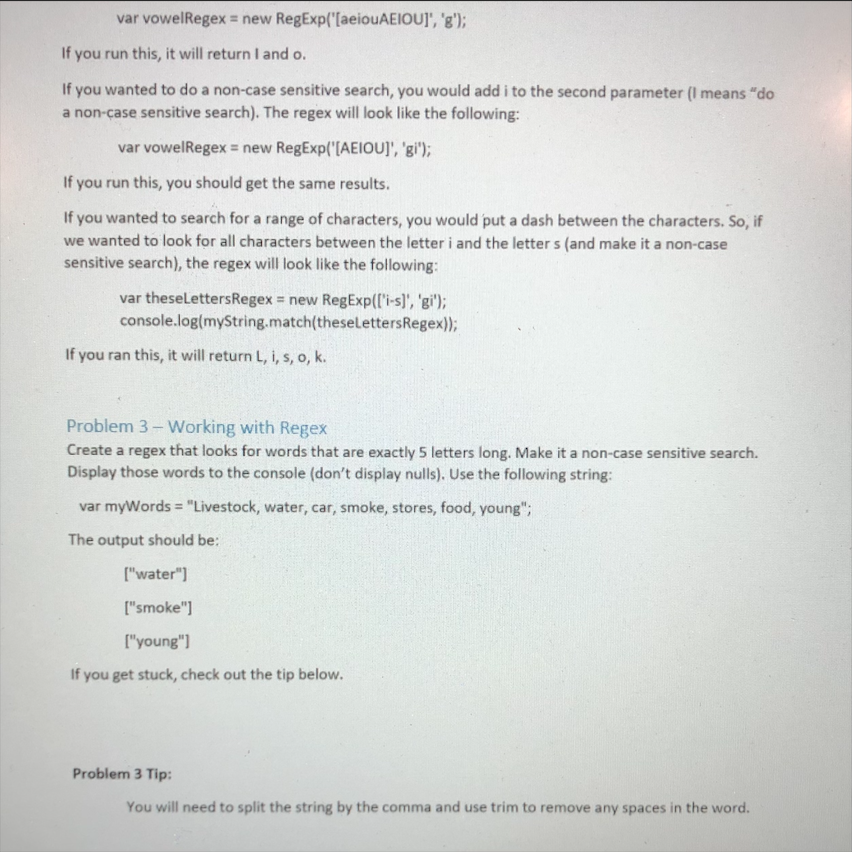 var vowelRegex = new RegExp('[aeiouAEIOU]', 'g');

If you run this, it will return I and o.

If you wanted to do a non-case sensitive search, you would add i to the second parameter (I means "do a non-case sensitive search). The regex will look like the following:

var vowelRegex = new RegExp('[AEIOU]', 'gi');

If you run this, you should get the same results.

If you wanted to search for a range of characters, you would put a dash between the characters. So, if we wanted to look for all characters between the letter i and the letter s (and make it a non-case sensitive search), the regex will look like the following:

var theseLettersRegex = new RegExp(['i-s]', 'gi');
console.log(myString.match(theseLettersRegex));

If you ran this, it will return L, i, s, o, k.

Problem 3 – Working with Regex

Create a regex that looks for words that are exactly 5 letters long. Make it a non-case sensitive search. Display those words to the console (don't display nulls). Use the following string:

var myWords = "Livestock, water, car, smoke, stores, food, young";

The output should be:

["water"]

["smoke"]

["young"]

If you get stuck, check out the tip below.

Problem 3 Tip:

You will need to split the string by the comma and use trim to remove any spaces in the word.